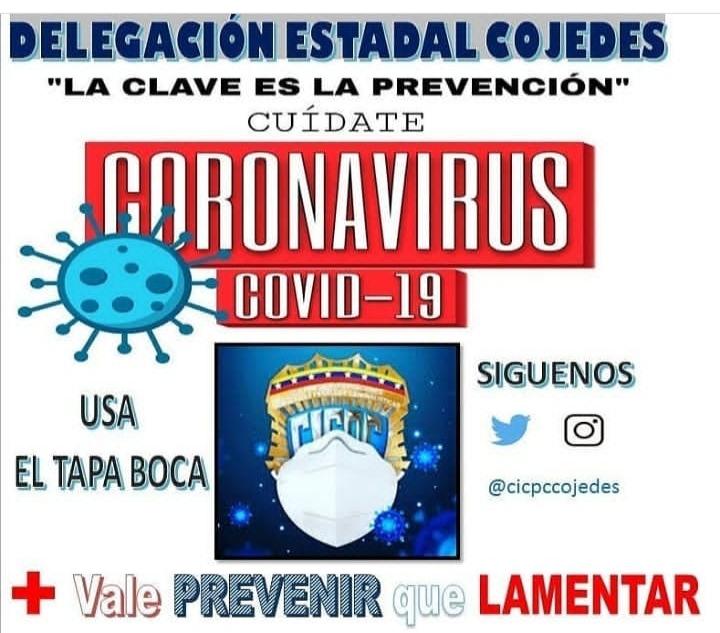 DELEGACIÓN ESTADAL COJEDES
"LA CLAVE ES LA PREVENCIÓN"
CUÍDATE
CORONAVIRUS
COVID-19

USA
EL TAPA BOCA

CICPC

SIGUENOS
@cicpccojedes

Vale PREVENIR que LAMENTAR